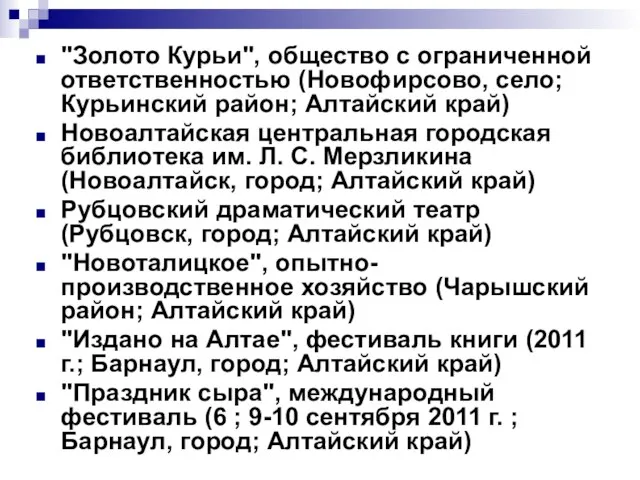 "Золото Курьи", общество с ограниченной ответственностью (Новофирсово, село; Курьинский район; Алтайский край)

Новоалтайская центральная городская библиотека им. Л. С. Мерзликина (Новоалтайск, город; Алтайский край)

Рубцовский драматический театр (Рубцовск, город; Алтайский край)

"Новоталицкое", опытно-производственное хозяйство (Чарышский район; Алтайский край)

"Издано на Алтае", фестиваль книги (2011 г.; Барнаул, город; Алтайский край)

"Праздник сыра", международный фестиваль (6 ; 9-10 сентября 2011 г. ; Барнаул, город; Алтайский край)